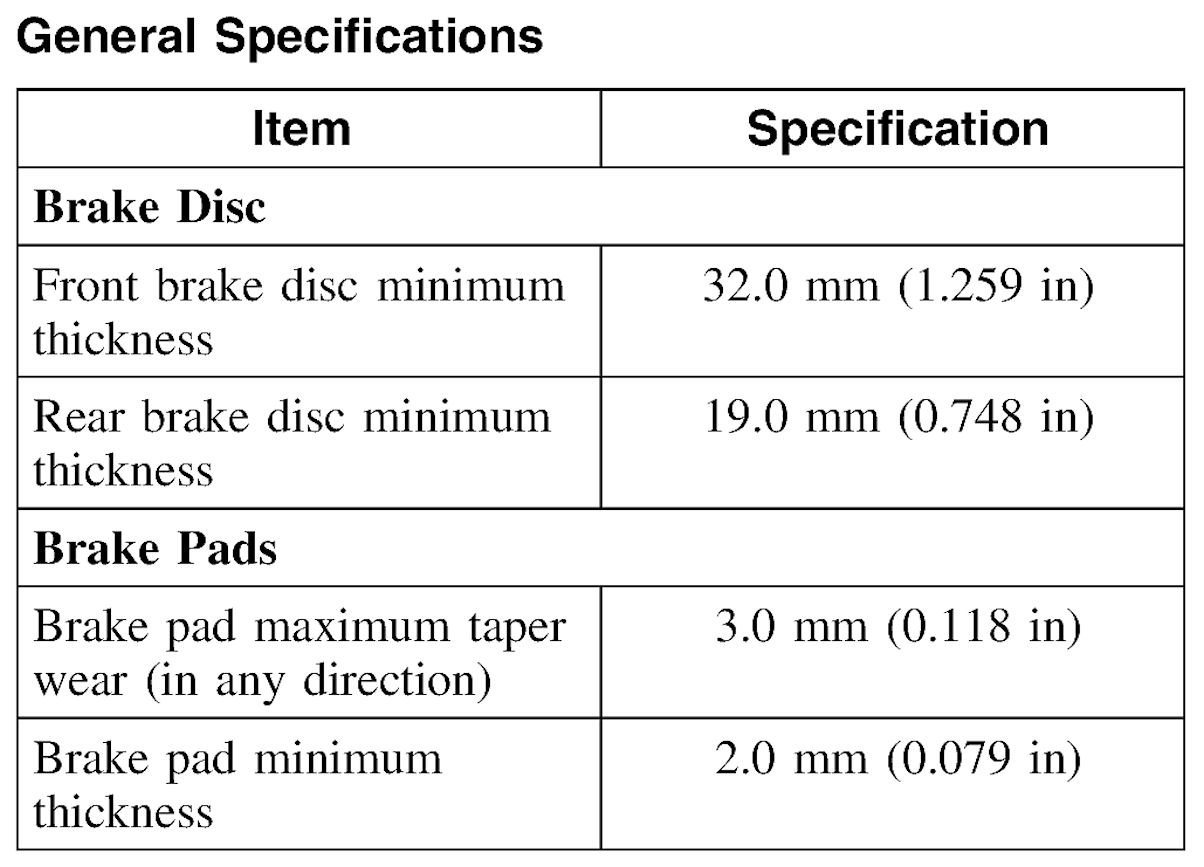 General Specifications

| Item | Specification |
|---|---|
| Brake Disc | |
| Front brake disc minimum thickness | 32.0 mm (1.259 in) |
| Rear brake disc minimum thickness | 19.0 mm (0.748 in) |
| Brake Pads | |
| Brake pad maximum taper wear (in any direction) | 3.0 mm (0.118 in) |
| Brake pad minimum thickness | 2.0 mm (0.079 in) |